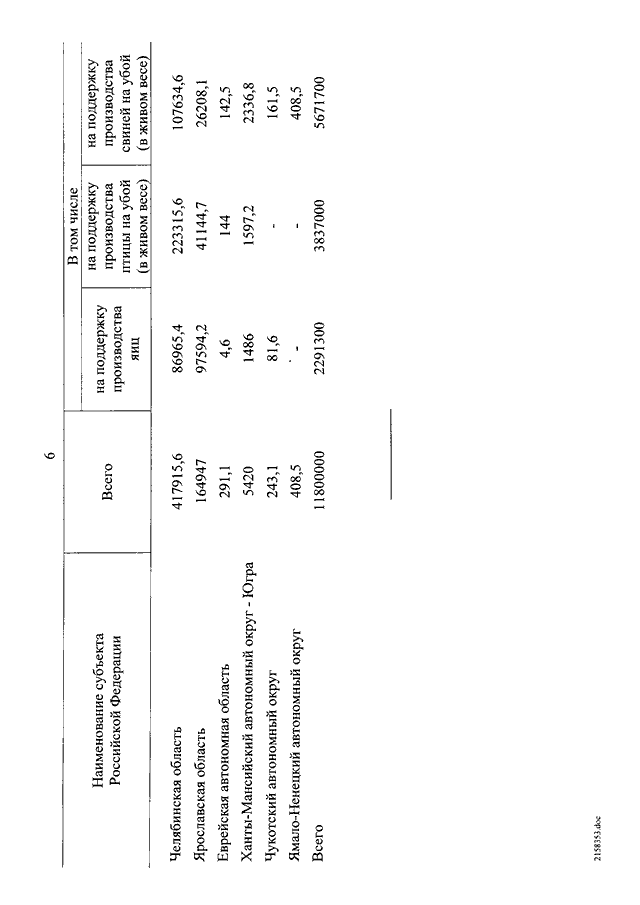 6

| Наименование субъекта Российской Федерации | Всего | В том числе | | |
|---|---|---|---|---|
| | | на поддержку производства яиц | на поддержку производства птицы на убой (в живом весе) | на поддержку производства свиней на убой (в живом весе) |
| Челябинская область | 417915,6 | 86965,4 | 223315,6 | 107634,6 |
| Ярославская область | 164947 | 97594,2 | 41144,7 | 26208,1 |
| Еврейская автономная область | 291,1 | 4,6 | 144 | 142,5 |
| Ханты-Мансийский автономный округ - Югра | 5420 | 1486 | 1597,2 | 2336,8 |
| Чукотский автономный округ | 243,1 | 81,6 | - | 161,5 |
| Ямало-Ненецкий автономный округ | 408,5 | - | - | 408,5 |
| Всего | 11800000 | 2291300 | 3837000 | 5671700 |

2158353.doc